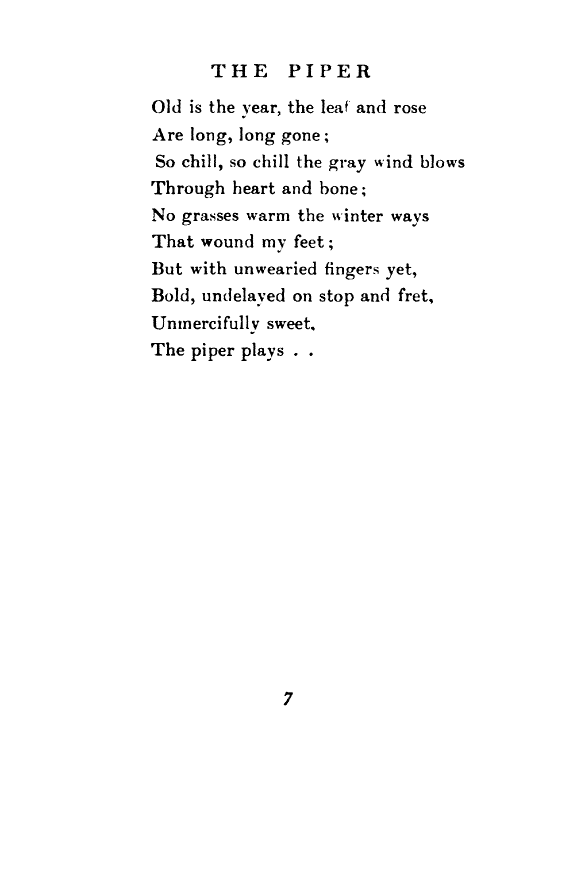 THE PIPER

Old is the year, the leaf and rose
Are long, long gone;
So chill, so chill the gray wind blows
Through heart and bone;
No grasses warm the winter ways
That wound my feet;
But with unwearied fingers yet,
Bold, undelayed on stop and fret,
Unmercifully sweet,
The piper plays . .

7